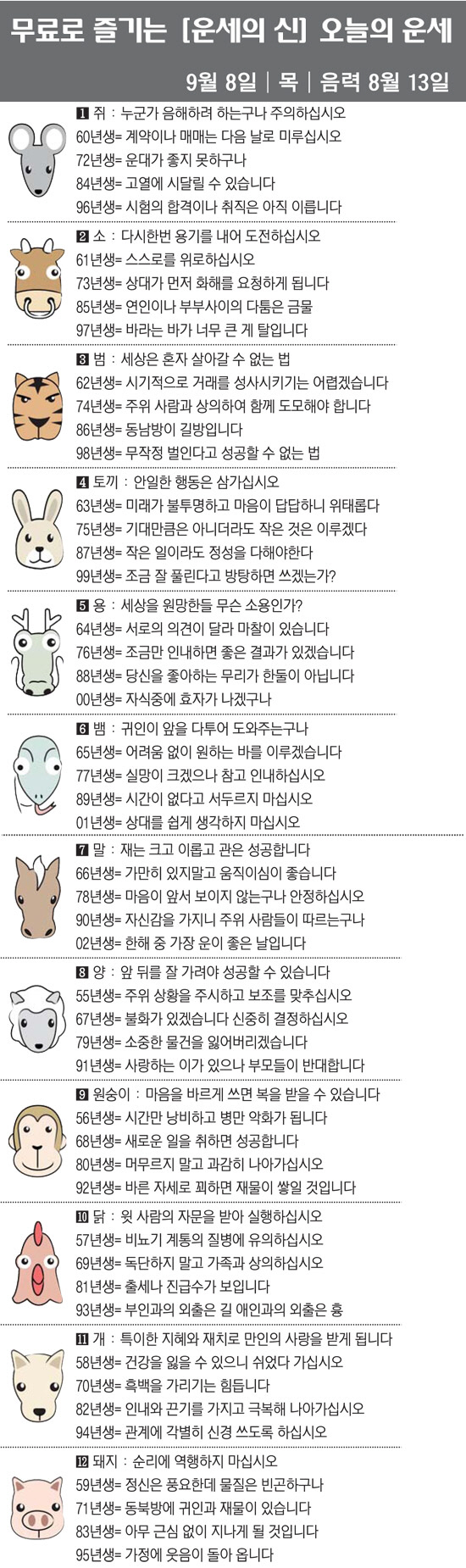 무료로 즐기는 [운세의 신] 오늘의 운세

9월 8일 | 목 | 음력 8월 13일

1 쥐 : 누군가 음해하려 하는구나 주의하십시오
60년생= 계약이나 매매는 다음 날로 미루십시오
72년생= 운대가 좋지 못하구나
84년생= 고열에 시달릴 수 있습니다
96년생= 시험의 합격이나 취직은 아직 이릅니다

2 소 : 다시한번 용기를 내어 도전하십시오
61년생= 스스로를 위로하십시오
73년생= 상대가 먼저 화해를 요청하게 됩니다
85년생= 연인이나 부부사이의 다툼은 금물
97년생= 바라는 바가 너무 큰 게 탈입니다

3 범 : 세상은 혼자 살아갈 수 없는 법
62년생= 시기적으로 거래를 성사시키기는 어렵겠습니다
74년생= 주위 사람과 상의하여 함께 도모해야 합니다
86년생= 동남방이 길방입니다
98년생= 무작정 벌인다고 성공할 수 없는 법

4 토끼 : 안일한 행동은 삼가십시오
63년생= 미래가 불투명하고 마음이 답답하니 위태롭다
75년생= 기대만큼은 아니더라도 작은 것은 이루겠다
87년생= 작은 일이라도 정성을 다해야한다
99년생= 조금 잘 풀린다고 방탕하면 쓰겠는가?

5 용 : 세상을 원망한들 무슨 소용인가?
64년생= 서로의 의견이 달라 마찰이 있습니다
76년생= 조금만 인내하면 좋은 결과가 있겠습니다
88년생= 당신을 좋아하는 무리가 한둘이 아닙니다
00년생= 자식중에 효자가 나겠구나

6 뱀 : 귀인이 앞을 다투어 도와주는구나
65년생= 어려움 없이 원하는 바를 이루겠습니다
77년생= 실망이 크겠으나 참고 인내하십시오
89년생= 시간이 없다고 서두르지 마십시오
01년생= 상대를 쉽게 생각하지 마십시오

7 말 : 재는 크고 이롭고 관은 성공합니다
66년생= 가만히 있지말고 움직이심이 좋습니다
78년생= 마음이 앞서 보이지 않는구나 안정하십시오
90년생= 자신감을 가지니 주위 사람들이 따르는구나
02년생= 한해 중 가장 운이 좋은 날입니다

8 양 : 앞 뒤를 잘 가려야 성공할 수 있습니다
55년생= 주위 상황을 주시하고 보조를 맞추십시오
67년생= 불화가 있겠습니다 신중히 결정하십시오
79년생= 소중한 물건을 잃어버리겠습니다
91년생= 사랑하는 이가 있으나 부모들이 반대합니다

9 원숭이 : 마음을 바르게 쓰면 복을 받을 수 있습니다
56년생= 시간만 낭비하고 병만 악화가 됩니다
68년생= 새로운 일을 취하면 성공합니다
80년생= 머무르지 말고 과감히 나아가십시오
92년생= 바른 자세로 꾀하면 재물이 쌓일 것입니다

10 닭 : 윗 사람의 자문을 받아 실행하십시오
57년생= 비뇨기 계통의 질병에 유의하십시오
69년생= 독단하지 말고 가족과 상의하십시오
81년생= 출세나 진급수가 보입니다
93년생= 부인과의 외출은 길 애인과의 외출은 흉

11 개 : 특이한 지혜와 재치로 만인의 사랑을 받게 됩니다
58년생= 건강을 잃을 수 있으니 쉬었다 가십시오
70년생= 흑백을 가리기는 힘듭니다
82년생= 인내와 끈기를 가지고 극복해 나아가십시오
94년생= 관계에 각별히 신경 쓰도록 하십시오

12 돼지 : 순리에 역행하지 마십시오
59년생= 정신은 풍요한데 물질은 빈곤하구나
71년생= 동북방에 귀인과 재물이 있습니다
83년생= 아무 근심 없이 지내게 될 것입니다
95년생= 가정에 웃음이 돌아 옵니다